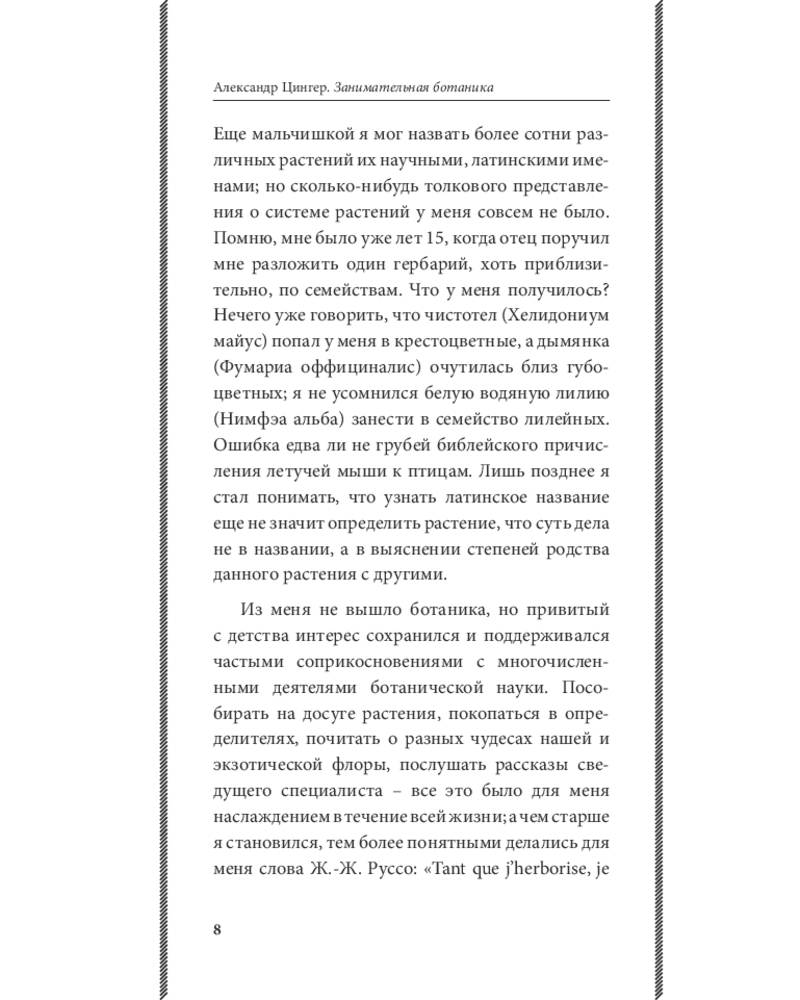 Александр Цингер. Занимательная ботаника

Еще мальчишкой я мог назвать более сотни различных растений их научными, латинскими именами; но сколько-нибудь толкового представления о системе растений у меня совсем не было. Помню, мне было уже лет 15, когда отец поручил мне разложить один гербарий, хоть приблизительно, по семействам. Что у меня получилось? Нечего уже говорить, что чистотел (Хелидониум майус) попал у меня в крестоцветные, а дымянка (Фумариа оффициналис) очутилась близ губоцветных; я не усомнился белую водяную лилию (Нимфэа альба) занести в семейство лилейных. Ошибка едва ли не грубей библейского причисления летучей мыши к птицам. Лишь позднее я стал понимать, что узнать латинское название еще не значит определить растение, что суть дела не в названии, а в выяснении степеней родства данного растения с другими.

Из меня не вышло ботаника, но привитый с детства интерес сохранился и поддерживался частыми соприкосновениями с многочисленными деятелями ботанической науки. Пособирать на досуге растения, покопаться в определителях, почитать о разных чудесах нашей и экзотической флоры, послушать рассказы сведущего специалиста – все это было для меня наслаждением в течение всей жизни; а чем старше я становился, тем более понятными делались для меня слова Ж.-Ж. Руссо: «Tant que j'herborise, je

8